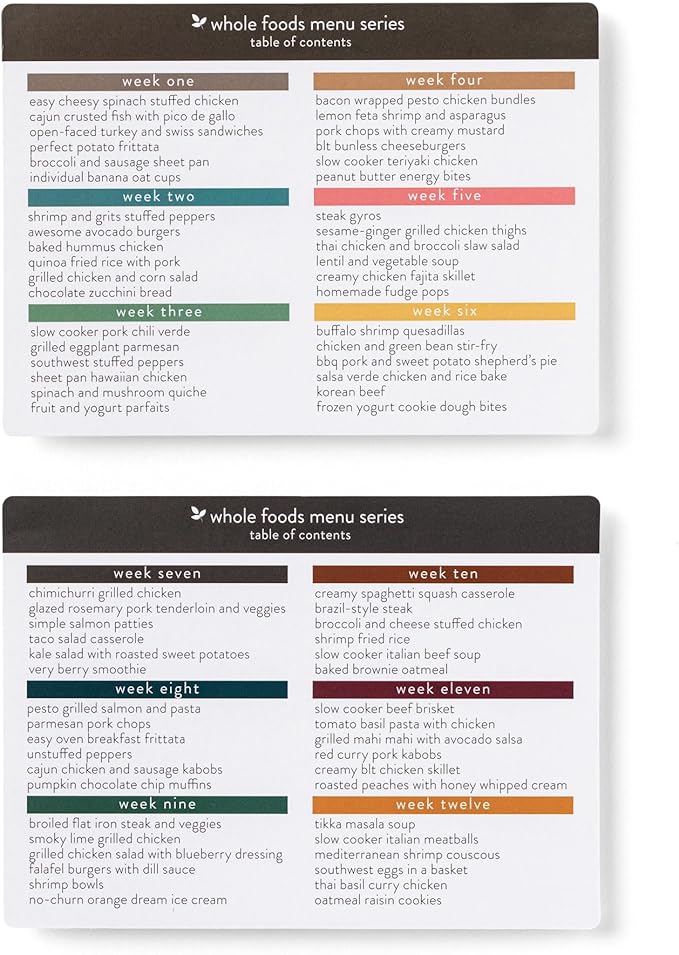 whole foods menu series
table of contents

week one
easy cheesy spinach stuffed chicken
cajun crusted fish with pico de gallo
open-faced turkey and swiss sandwiches
perfect potato frittata
broccoli and sausage sheet pan
individual banana oat cups

week two
shrimp and grits stuffed peppers
awesome avocado burgers
baked hummus chicken
quinoa fried rice with pork
grilled chicken and corn salad
chocolate zucchini bread

week three
slow cooker pork chili verde
grilled eggplant parmesan
southwest stuffed peppers
sheet pan hawaiian chicken
spinach and mushroom quiche
fruit and yogurt parfaits

week four
bacon wrapped pesto chicken bundles
lemon feta shrimp and asparagus
pork chops with creamy mustard
blt bunless cheeseburgers
slow cooker teriyaki chicken
peanut butter energy bites

week five
steak gyros
sesame-ginger grilled chicken thighs
thai chicken and broccoli slaw salad
lentil and vegetable soup
creamy chicken fajita skillet
homemade fudge pops

week six
buffalo shrimp quesadillas
chicken and green bean stir-fry
bbq pork and sweet potato shepherd's pie
salsa verde chicken and rice bake
korean beef
frozen yogurt cookie dough bites

whole foods menu series
table of contents

week seven
chimichurri grilled chicken
glazed rosemary pork tenderloin and veggies
simple salmon patties
taco salad casserole
kale salad with roasted sweet potatoes
very berry smoothie

week eight
pesto grilled salmon and pasta
parmesan pork chops
easy oven breakfast frittata
unstuffed peppers
cajun chicken and sausage kabobs
pumpkin chocolate chip muffins

week nine
broiled flat iron steak and veggies
smoky lime grilled chicken
grilled chicken salad with blueberry dressing
falafel burgers with dill sauce
shrimp bowls
no-churn orange dream ice cream

week ten
creamy spaghetti squash casserole
brazil-style steak
broccoli and cheese stuffed chicken
shrimp fried rice
slow cooker italian beef soup
baked brownie oatmeal

week eleven
slow cooker beef brisket
tomato basil pasta with chicken
grilled mahi mahi with avocado salsa
red curry pork kabobs
creamy blt chicken skillet
roasted peaches with honey whipped cream

week twelve
tikka masala soup
slow cooker italian meatballs
mediterranean shrimp couscous
southwest eggs in a basket
thai basil curry chicken
oatmeal raisin cookies